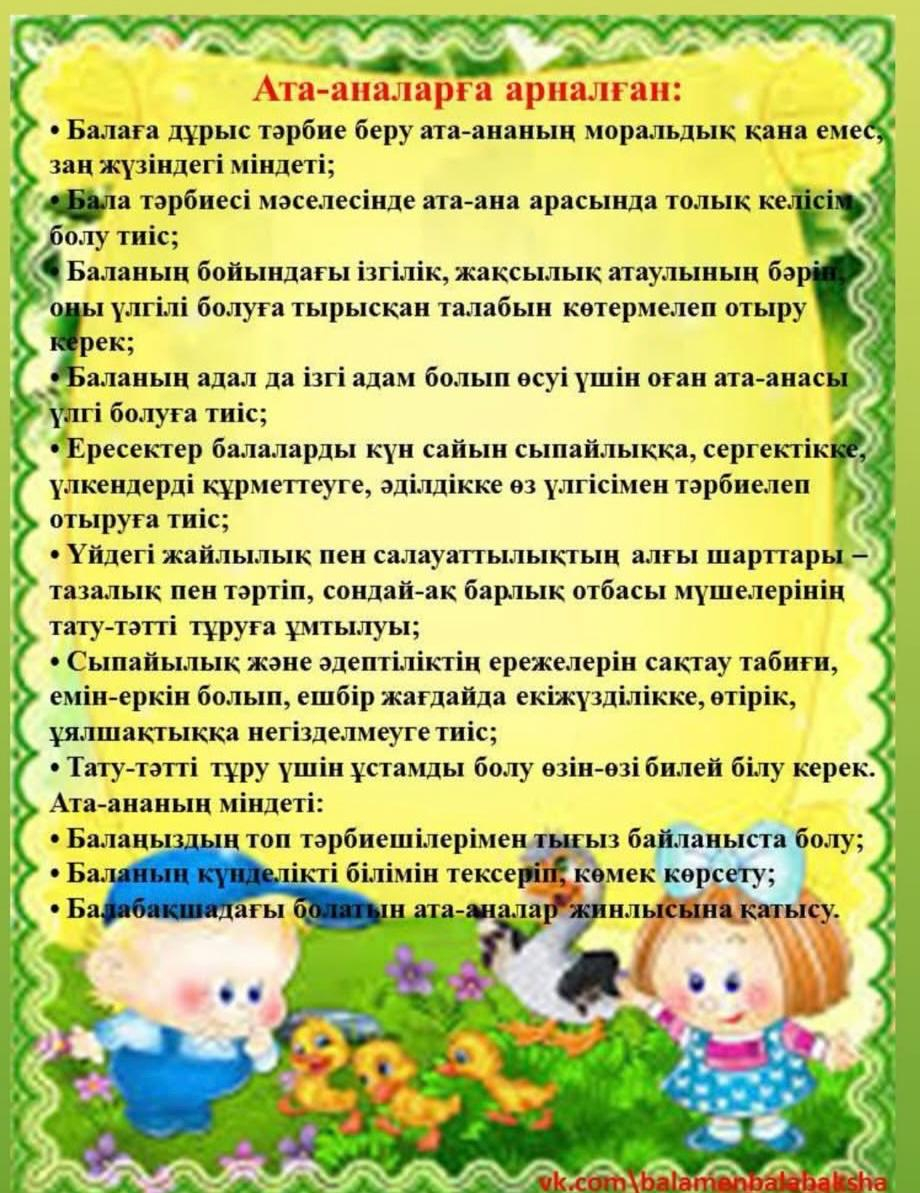 Ата-аналарға арналған:

• Балаға дұрыс тәрбие беру ата-ананың моральдық қана емес, заң жүзіндегі міндеті;

• Бала тәрбиесі мәселесінде ата-ана арасында толық келісім болу тиіс;

• Баланың бойындағы ізгілік, жақсылық атаулының бәрін, оны үлгілі болуға тырысқан талабын көтермелеп отыру керек;

• Баланың адал да ізгі адам болып өсуі үшін оған ата-анасы үлгі болуға тиіс;

• Ересектер балаларды күн сайын сыпайлыққа, сергектікке, үлкендерді құрметтеуге, әділдікке өз үлгісімен тәрбиелеп отыруға тиіс;

• Үйдегі жайлылық пен салауаттылықтың алғы шарттары – тазалық пен тәртіп, сондай-ақ барлық отбасы мүшелерінің тату-тәтті тұруға ұмтылуы;

• Сыпайылық және әдептіліктің ережелерін сақтау табиғи, емін-еркін болып, ешбір жағдайда екіжүзділікке, өтірік, ұялшақтыққа негізделмеуге тиіс;

• Тату-тәтті тұру үшін ұстамды болу өзін-өзі билей білу керек.

Ата-ананың міндеті:

• Балаңыздың топ тәрбиешілерімен тығыз байланыста болу;

• Баланың күнделікті білімін тексеріп, көмек көрсету;

• Балабақшадағы болатын ата-аналар жинлысына қатысу.

vk.com\balamenbalabaksha